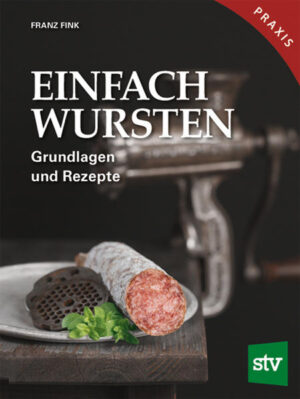 FRANZ FINK

PRAXIS

EINFACH WURSTEN

Grundlagen und Rezepte

stv